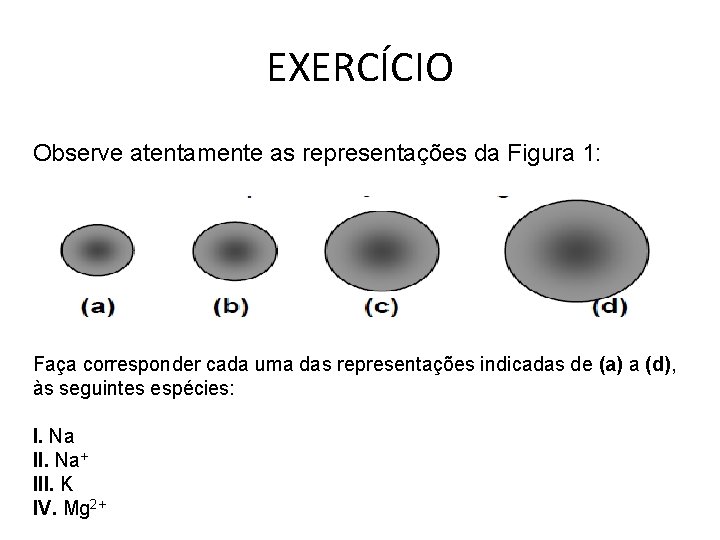 EXERCÍCIO

Observe atentamente as representações da Figura 1:

(a) (b) (c) (d)

Faça corresponder cada uma das representações indicadas de **(a)** a **(d)**, às seguintes espécies:

**I.** Na
**II.** $Na^+$
**III.** K
**IV.** $Mg^{2+}$